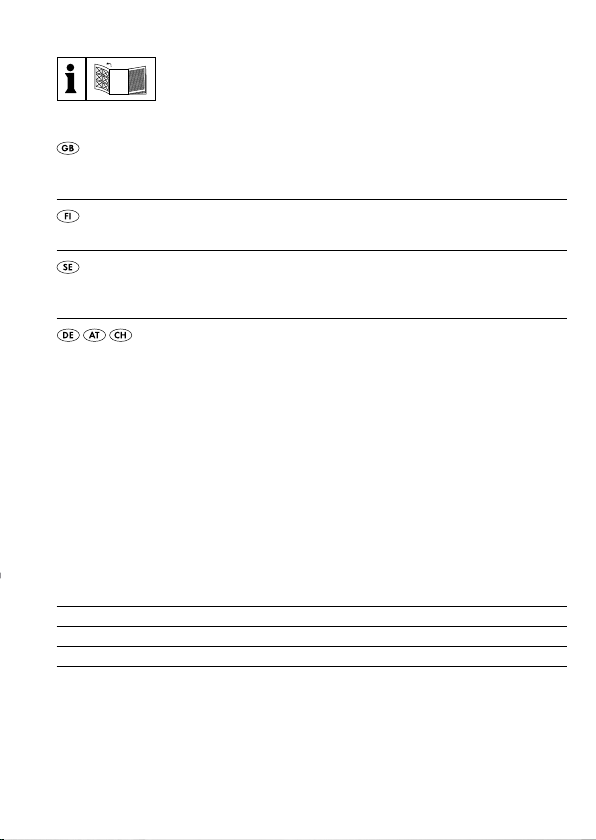 i

GB

FI

SE

DE AT CH